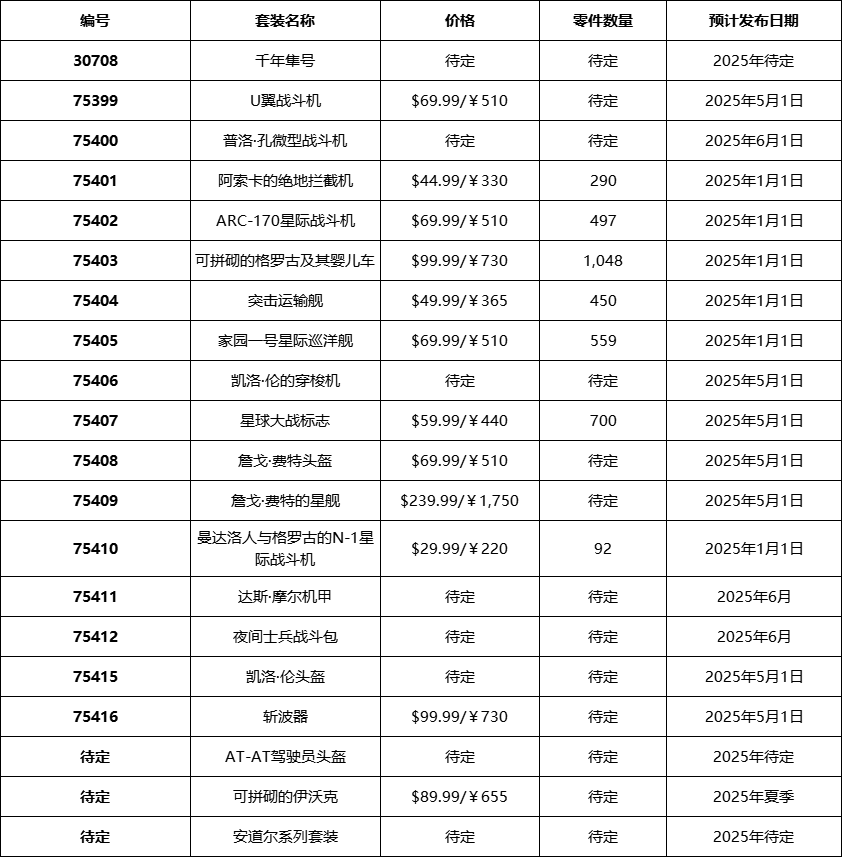 | 编号 | 套装名称 | 价格 | 零件数量 | 预计发布日期 |
|---|---|---|---|---|
| 30708 | 千年隼号 | 待定 | 待定 | 2025年待定 |
| 75399 | U翼战斗机 | \$69.99/￥510 | 待定 | 2025年5月1日 |
| 75400 | 普洛·孔微型战斗机 | 待定 | 待定 | 2025年6月1日 |
| 75401 | 阿索卡的绝地拦截机 | \$44.99/￥330 | 290 | 2025年1月1日 |
| 75402 | ARC-170星际战斗机 | \$69.99/￥510 | 497 | 2025年1月1日 |
| 75403 | 可拼砌的格罗古及其婴儿车 | \$99.99/￥730 | 1,048 | 2025年1月1日 |
| 75404 | 突击运输舰 | \$49.99/￥365 | 450 | 2025年1月1日 |
| 75405 | 家园一号星际巡洋舰 | \$69.99/￥510 | 559 | 2025年1月1日 |
| 75406 | 凯洛·伦的穿梭机 | 待定 | 待定 | 2025年5月1日 |
| 75407 | 星球大战标志 | \$59.99/￥440 | 700 | 2025年5月1日 |
| 75408 | 詹戈·费特头盔 | \$69.99/￥510 | 待定 | 2025年5月1日 |
| 75409 | 詹戈·费特的星舰 | \$239.99/￥1,750 | 待定 | 2025年5月1日 |
| 75410 | 曼达洛人与格罗古的N-1星际战斗机 | \$29.99/￥220 | 92 | 2025年1月1日 |
| 75411 | 达斯·摩尔机甲 | 待定 | 待定 | 2025年6月 |
| 75412 | 夜间士兵战斗包 | 待定 | 待定 | 2025年6月 |
| 75415 | 凯洛·伦头盔 | 待定 | 待定 | 2025年5月1日 |
| 75416 | 斩波器 | \$99.99/￥730 | 待定 | 2025年5月1日 |
| 待定 | AT-AT驾驶员头盔 | 待定 | 待定 | 2025年待定 |
| 待定 | 可拼砌的伊沃克 | \$89.99/￥655 | 待定 | 2025年夏季 |
| 待定 | 安道尔系列套装 | 待定 | 待定 | 2025年待定 |